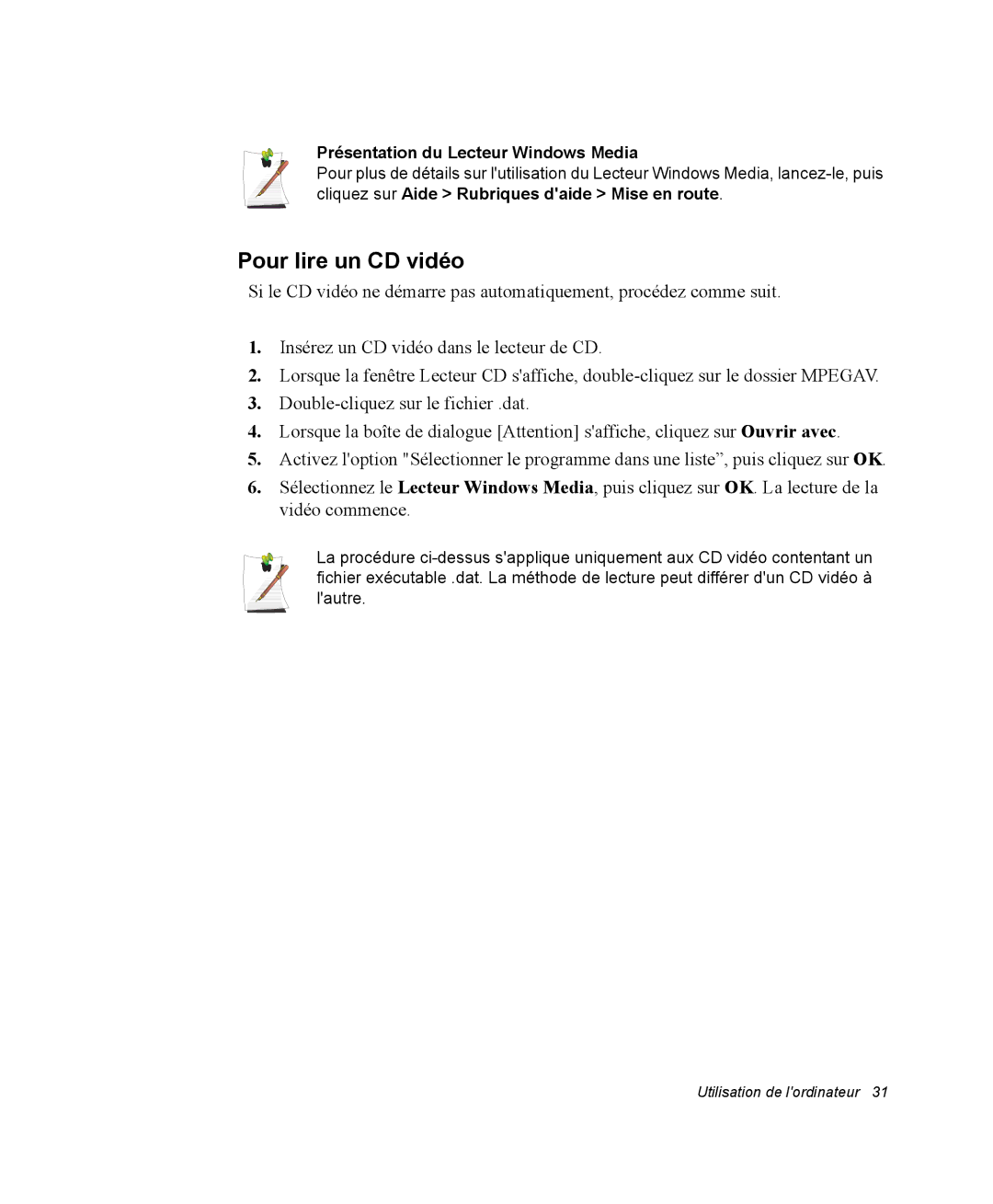 Présentation du Lecteur Windows Media
Pour plus de détails sur l'utilisation du Lecteur Windows Media, lancez-le, puis cliquez sur Aide > Rubriques d'aide > Mise en route.

Pour lire un CD vidéo

Si le CD vidéo ne démarre pas automatiquement, procédez comme suit.

1. Insérez un CD vidéo dans le lecteur de CD.
2. Lorsque la fenêtre Lecteur CD s'affiche, double-cliquez sur le dossier MPEGAV.
3. Double-cliquez sur le fichier .dat.
4. Lorsque la boîte de dialogue [Attention] s'affiche, cliquez sur Ouvrir avec.
5. Activez l'option "Sélectionner le programme dans une liste”, puis cliquez sur OK.
6. Sélectionnez le Lecteur Windows Media, puis cliquez sur OK. La lecture de la vidéo commence.

La procédure ci-dessus s'applique uniquement aux CD vidéo contentant un fichier exécutable .dat. La méthode de lecture peut différer d'un CD vidéo à l'autre.

Utilisation de l'ordinateur 31